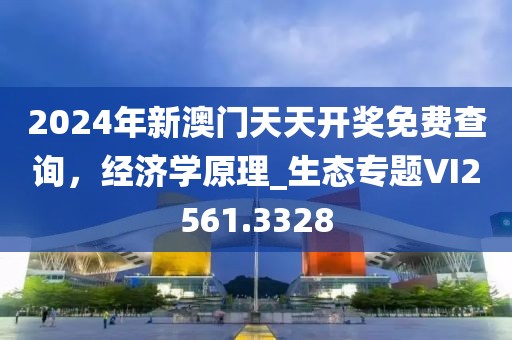 2024年新澳门天天开奖免费查询，经济学原理_生态专题VI2561.3328